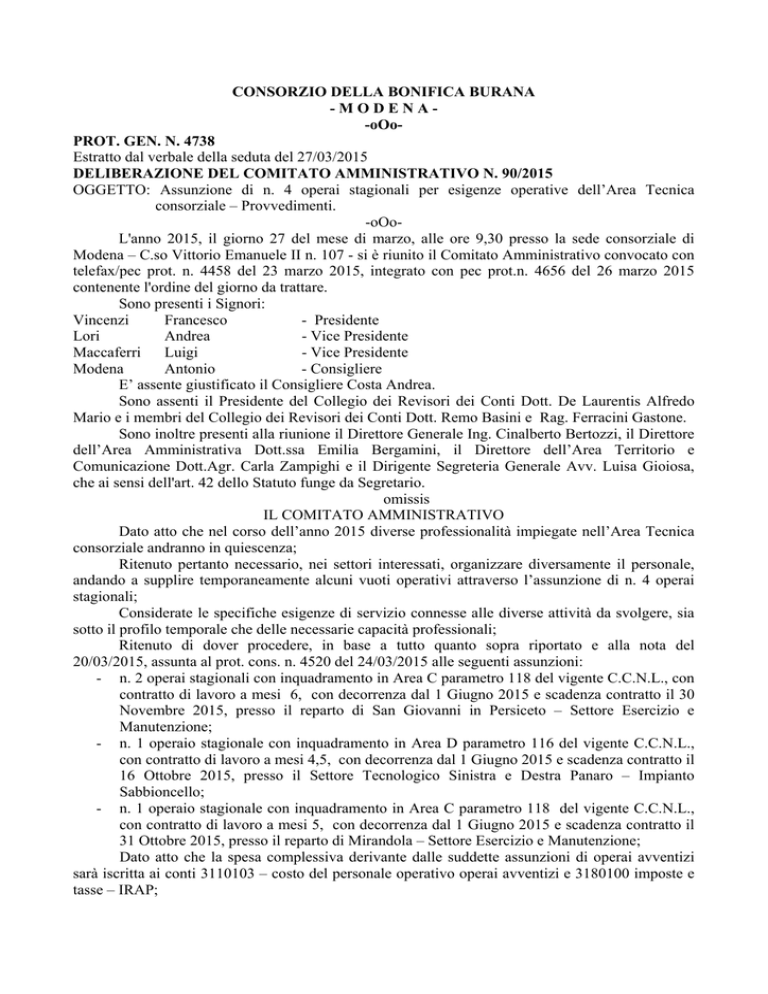 CONSORZIO DELLA BONIFICA BURANA
- M O D E N A -
-oOo-

PROT. GEN. N. 4738
Estratto dal verbale della seduta del 27/03/2015
DELIBERAZIONE DEL COMITATO AMMINISTRATIVO N. 90/2015
OGGETTO: Assunzione di n. 4 operai stagionali per esigenze operative dell'Area Tecnica consorziale – Provvedimenti.
-oOo-

L'anno 2015, il giorno 27 del mese di marzo, alle ore 9,30 presso la sede consorziale di Modena – C.so Vittorio Emanuele II n. 107 - si è riunito il Comitato Amministrativo convocato con telefax/pec prot. n. 4458 del 23 marzo 2015, integrato con pec prot.n. 4656 del 26 marzo 2015 contenente l'ordine del giorno da trattare.

Sono presenti i Signori:
Vincenzi Francesco - Presidente
Lori Andrea - Vice Presidente
Maccaferri Luigi - Vice Presidente
Modena Antonio - Consigliere

E' assente giustificato il Consigliere Costa Andrea.

Sono assenti il Presidente del Collegio dei Revisori dei Conti Dott. De Laurentis Alfredo Mario e i membri del Collegio dei Revisori dei Conti Dott. Remo Basini e Rag. Ferracini Gastone.

Sono inoltre presenti alla riunione il Direttore Generale Ing. Cinalberto Bertozzi, il Direttore dell'Area Amministrativa Dott.ssa Emilia Bergamini, il Direttore dell'Area Territorio e Comunicazione Dott.Agr. Carla Zampighi e il Dirigente Segreteria Generale Avv. Luisa Gioiosa, che ai sensi dell'art. 42 dello Statuto funge da Segretario.

omissis

IL COMITATO AMMINISTRATIVO

Dato atto che nel corso dell'anno 2015 diverse professionalità impiegate nell'Area Tecnica consorziale andranno in quiescenza;

Ritenuto pertanto necessario, nei settori interessati, organizzare diversamente il personale, andando a supplire temporaneamente alcuni vuoti operativi attraverso l'assunzione di n. 4 operai stagionali;

Considerate le specifiche esigenze di servizio connesse alle diverse attività da svolgere, sia sotto il profilo temporale che delle necessarie capacità professionali;

Ritenuto di dover procedere, in base a tutto quanto sopra riportato e alla nota del 20/03/2015, assunta al prot. cons. n. 4520 del 24/03/2015 alle seguenti assunzioni:
- n. 2 operai stagionali con inquadramento in Area C parametro 118 del vigente C.C.N.L., con contratto di lavoro a mesi 6, con decorrenza dal 1 Giugno 2015 e scadenza contratto il 30 Novembre 2015, presso il reparto di San Giovanni in Persiceto – Settore Esercizio e Manutenzione;
- n. 1 operaio stagionale con inquadramento in Area D parametro 116 del vigente C.C.N.L., con contratto di lavoro a mesi 4,5, con decorrenza dal 1 Giugno 2015 e scadenza contratto il 16 Ottobre 2015, presso il Settore Tecnologico Sinistra e Destra Panaro – Impianto Sabbioncello;
- n. 1 operaio stagionale con inquadramento in Area C parametro 118 del vigente C.C.N.L., con contratto di lavoro a mesi 5, con decorrenza dal 1 Giugno 2015 e scadenza contratto il 31 Ottobre 2015, presso il reparto di Mirandola – Settore Esercizio e Manutenzione;

Dato atto che la spesa complessiva derivante dalle suddette assunzioni di operai avventizi sarà iscritta ai conti 3110103 – costo del personale operativo operai avventizi e 3180100 imposte e tasse – IRAP;